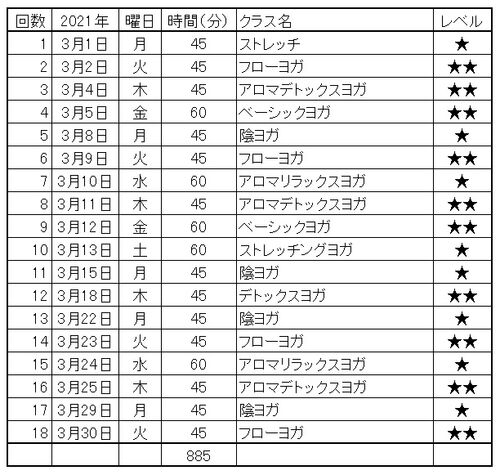 | 回数 | 2021年 | 曜日 | 時間(分) | クラス名 | レベル |
|---|---|---|---|---|---|
| 1 | 3月1日 | 月 | 45 | ストレッチ | ★ |
| 2 | 3月2日 | 火 | 45 | フローヨガ | ★★ |
| 3 | 3月4日 | 木 | 45 | アロマデトックスヨガ | ★★ |
| 4 | 3月5日 | 金 | 60 | ベーシックヨガ | ★★ |
| 5 | 3月8日 | 月 | 45 | 陰ヨガ | ★ |
| 6 | 3月9日 | 火 | 45 | フローヨガ | ★★ |
| 7 | 3月10日 | 水 | 60 | アロマリラックスヨガ | ★ |
| 8 | 3月11日 | 木 | 45 | アロマデトックスヨガ | ★★ |
| 9 | 3月12日 | 金 | 60 | ベーシックヨガ | ★★ |
| 10 | 3月13日 | 土 | 60 | ストレッチングヨガ | ★ |
| 11 | 3月15日 | 月 | 45 | 陰ヨガ | ★ |
| 12 | 3月18日 | 木 | 45 | デトックスヨガ | ★★ |
| 13 | 3月22日 | 月 | 45 | 陰ヨガ | ★ |
| 14 | 3月23日 | 火 | 45 | フローヨガ | ★★ |
| 15 | 3月24日 | 水 | 60 | アロマリラックスヨガ | ★ |
| 16 | 3月25日 | 木 | 45 | アロマデトックスヨガ | ★★ |
| 17 | 3月29日 | 月 | 45 | 陰ヨガ | ★ |
| 18 | 3月30日 | 火 | 45 | フローヨガ | ★★ |
| | | | 885 | | |